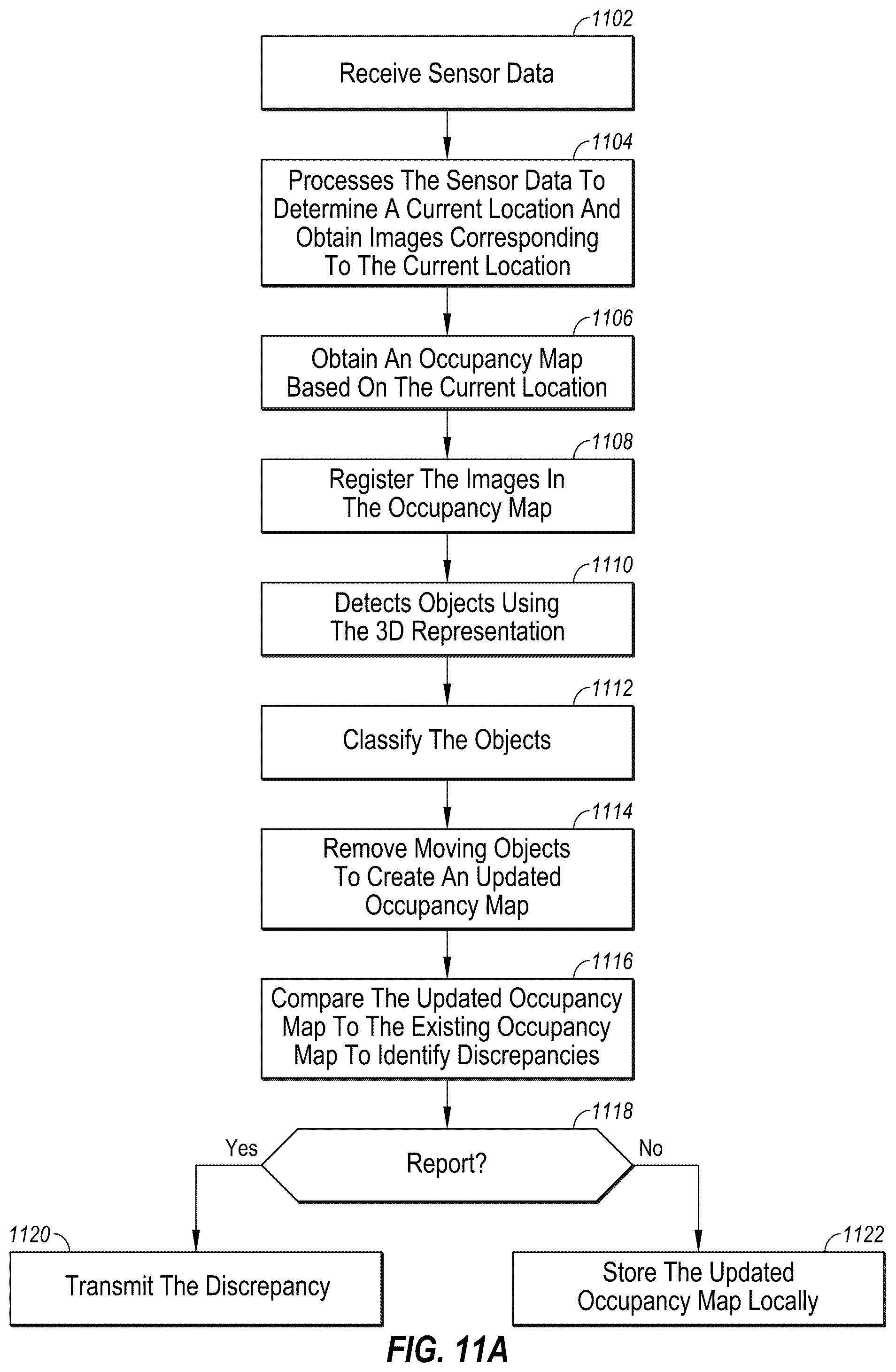 1102
Receive Sensor Data

1104
Processes The Sensor Data To Determine A Current Location And Obtain Images Corresponding To The Current Location

1106
Obtain An Occupancy Map Based On The Current Location

1108
Register The Images In The Occupancy Map

1110
Detects Objects Using The 3D Representation

1112
Classify The Objects

1114
Remove Moving Objects To Create An Updated Occupancy Map

1116
Compare The Updated Occupancy Map To The Existing Occupancy Map To Identify Discrepancies

1118
Report?

Yes

No

1120
Transmit The Discrepancy

1122
Store The Updated Occupancy Map Locally

FIG. 11A